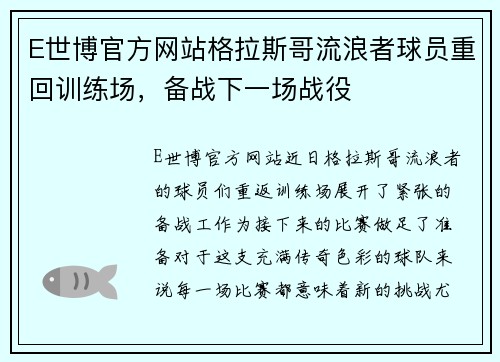 E世博官方网站格拉斯哥流浪者球员重回训练场，备战下一场战役

E世博官方网站近日格拉斯哥流浪者的球员们重返训练场展开了紧张的备战工作为接下来的比赛做足了准备对于这支充满传奇色彩的球队来说每一场比赛都意味着新的挑战尤